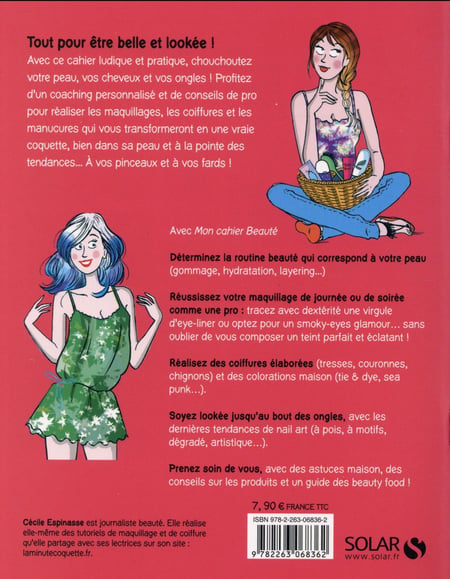 Tout pour être belle et lookée !

Avec ce cahier ludique et pratique, chouchoutez votre peau, vos cheveux et vos ongles ! Profitez d'un coaching personnalisé et de conseils de pro pour réaliser les maquillages, les coiffures et les manucures qui vous transformeront en une vraie coquette, bien dans sa peau et à la pointe des tendances... À vos pinceaux et à vos fards !

Avec Mon cahier Beauté

Déterminez la routine beauté qui correspond à votre peau (gommage, hydratation, layering...)

Réussissez votre maquillage de journée ou de soirée comme une pro : tracez avec dextérité une virgule d'eye-liner ou optez pour un smoky-eyes glamour... sans oublier de vous composer un teint parfait et éclatant !

Réalisez des coiffures élaborées (tresses, couronnes, chignons) et des colorations maison (tie & dye, sea punk...).

Soyez lookée jusqu'au bout des ongles, avec les dernières tendances de nail art (à pois, à motifs, dégradé, artistique...).

Prenez soin de vous, avec des astuces maison, des conseils sur les produits et un guide des beauty food !

Cécile Espinasse est journaliste beauté. Elle réalise elle-même des tutoriels de maquillage et de coiffure qu'elle partage avec ses lectrices sur son site : laminutecoquette.fr.

7, 90 € FRANCE TTC

ISBN 978-2-263-06836-2

9 782263 068362

SOLAR
www.solar.fr